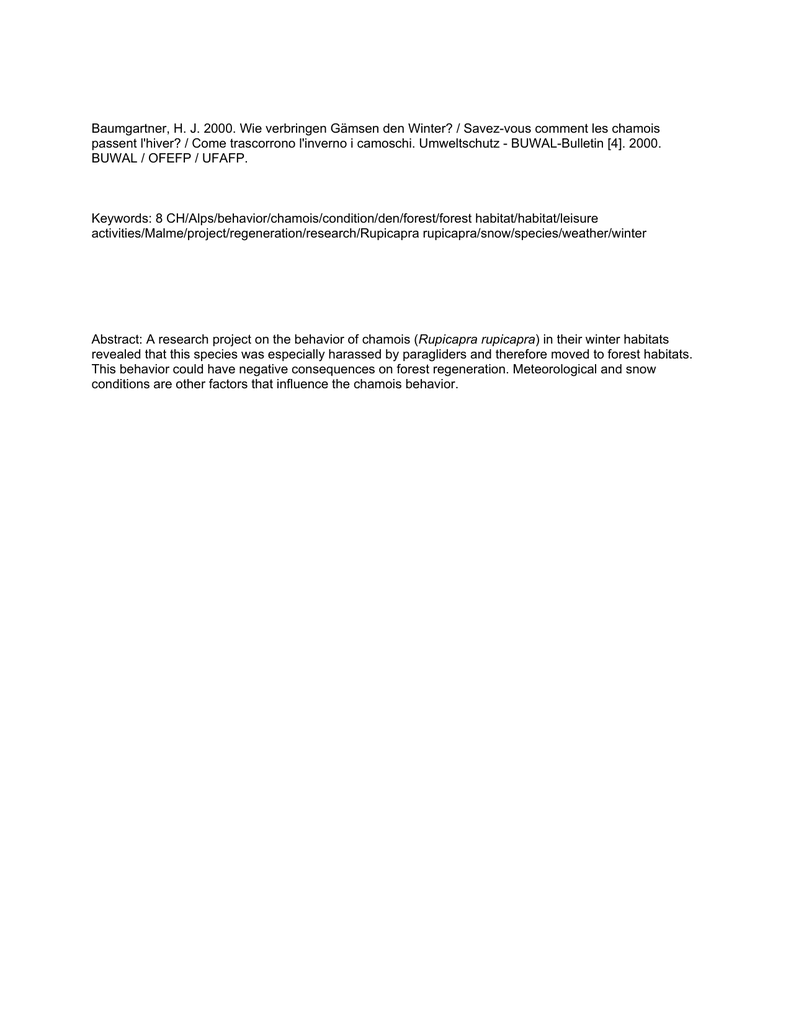 Baumgartner, H. J. 2000. Wie verbringen Gämsen den Winter? / Savez-vous comment les chamois passent l'hiver? / Come trascorrono l'inverno i camoschi. Umweltschutz - BUWAL-Bulletin [4]. 2000. BUWAL / OFEFP / UFAFP.

Keywords: 8 CH/Alps/behavior/chamois/condition/den/forest/forest habitat/habitat/leisure activities/Malme/project/regeneration/research/Rupicapra rupicapra/snow/species/weather/winter

Abstract: A research project on the behavior of chamois (Rupicapra rupicapra) in their winter habitats revealed that this species was especially harassed by paragliders and therefore moved to forest habitats. This behavior could have negative consequences on forest regeneration. Meteorological and snow conditions are other factors that influence the chamois behavior.